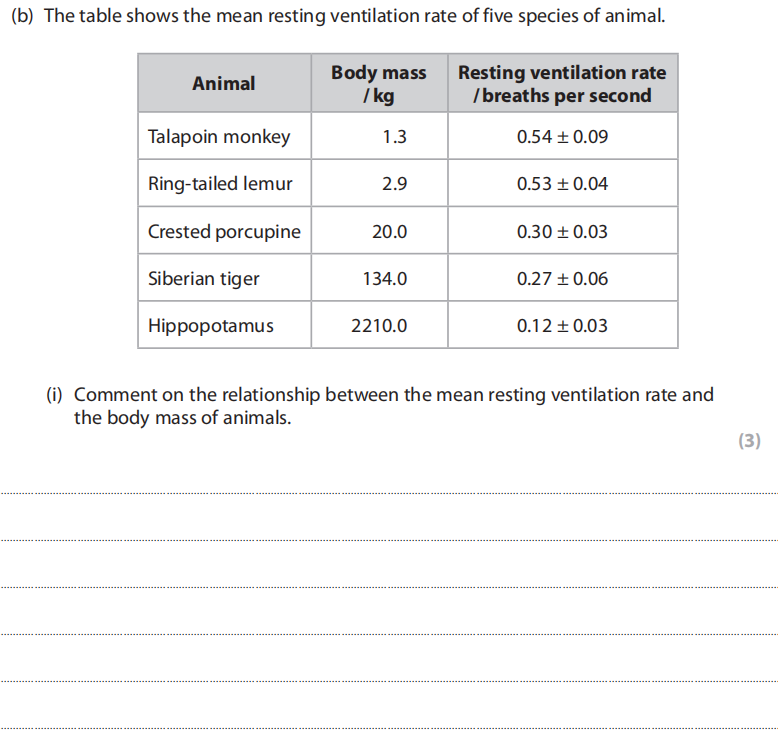 (b) The table shows the mean resting ventilation rate of five species of animal.

| Animal | Body mass / kg | Resting ventilation rate / breaths per second |
|---|---|---|
| Talapoin monkey | 1.3 | $0.54 \pm 0.09$ |
| Ring-tailed lemur | 2.9 | $0.53 \pm 0.04$ |
| Crested porcupine | 20.0 | $0.30 \pm 0.03$ |
| Siberian tiger | 134.0 | $0.27 \pm 0.06$ |
| Hippopotamus | 2210.0 | $0.12 \pm 0.03$ |

(i) Comment on the relationship between the mean resting ventilation rate and the body mass of animals.

(3)